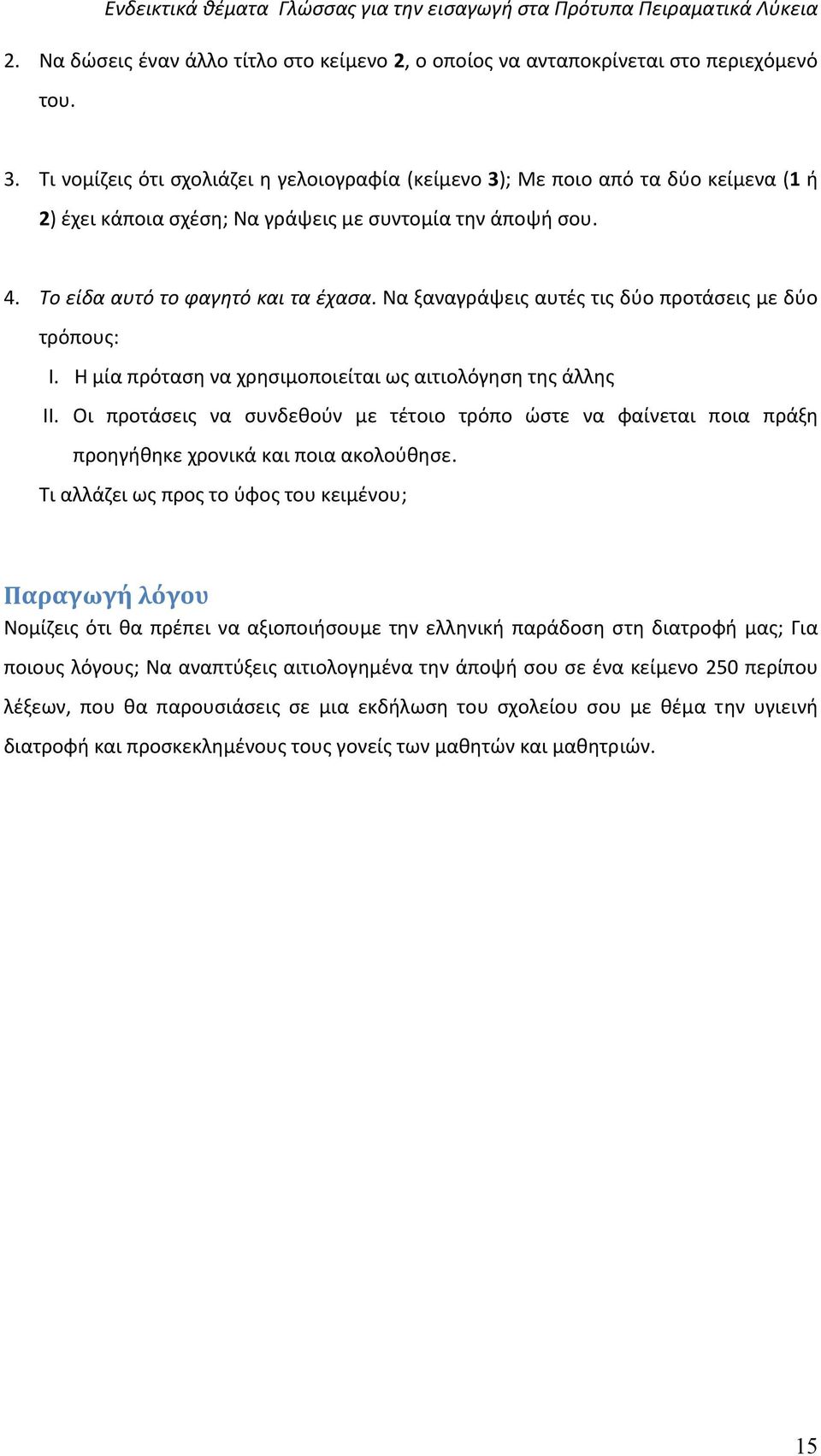 Ενδεικτικά θέματα Γλώσσας για την εισαγωγή στα Πρότυπα Πειραματικά Λύκεια

2. Να δώσεις έναν άλλο τίτλο στο κείμενο 2, ο οποίος να ανταποκρίνεται στο περιεχόμενό του.

3. Τι νομίζεις ότι σχολιάζει η γελοιογραφία (κείμενο 3); Με ποιο από τα δύο κείμενα (1 ή 2) έχει κάποια σχέση; Να γράψεις με συντομία την άποψή σου.

4. Το είδα αυτό το φαγητό και τα έχασα. Να ξαναγράψεις αυτές τις δύο προτάσεις με δύο τρόπους:
I. Η μία πρόταση να χρησιμοποιείται ως αιτιολόγηση της άλλης
II. Οι προτάσεις να συνδεθούν με τέτοιο τρόπο ώστε να φαίνεται ποια πράξη προηγήθηκε χρονικά και ποια ακολούθησε.
Τι αλλάζει ως προς το ύφος του κειμένου;

Παραγωγή λόγου
Νομίζεις ότι θα πρέπει να αξιοποιήσουμε την ελληνική παράδοση στη διατροφή μας; Για ποιους λόγους; Να αναπτύξεις αιτιολογημένα την άποψή σου σε ένα κείμενο 250 περίπου λέξεων, που θα παρουσιάσεις σε μια εκδήλωση του σχολείου σου με θέμα την υγιεινή διατροφή και προσκεκλημένους τους γονείς των μαθητών και μαθητριών.

15